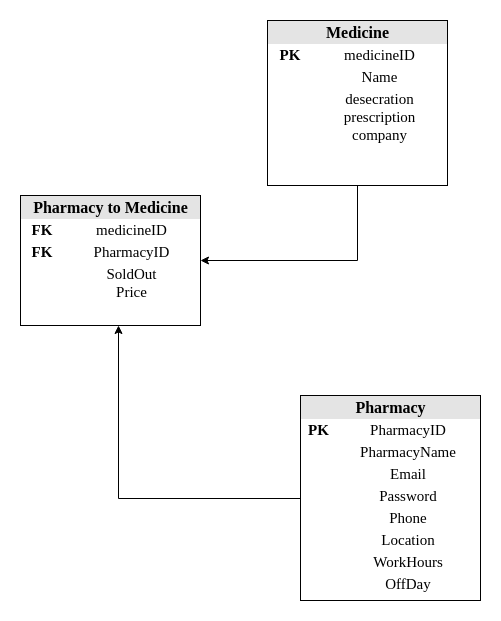 Medicine
PK medicineID
Name
desecration
prescription
company

Pharmacy to Medicine
FK medicineID
FK PharmacyID
SoldOut
Price

Pharmacy
PK PharmacyID
PharmacyName
Email
Password
Phone
Location
WorkHours
OffDay